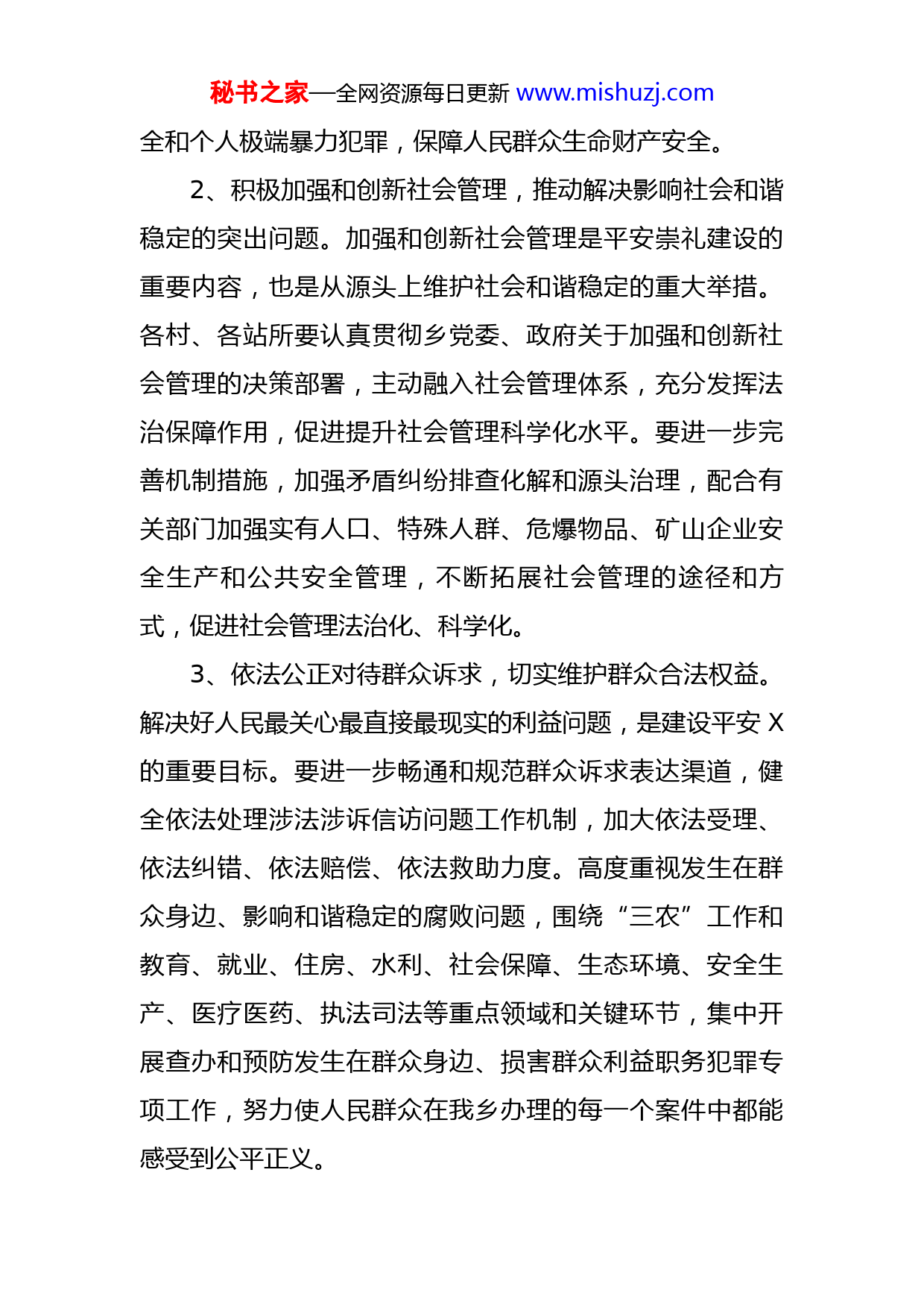 秘书之家—全网资源每日更新 www.mishuzj.com

全和个人极端暴力犯罪，保障人民群众生命财产安全。

2、积极加强和创新社会管理，推动解决影响社会和谐稳定的突出问题。加强和创新社会管理是平安崇礼建设的重要内容，也是从源头上维护社会和谐稳定的重大举措。各村、各站所要认真贯彻乡党委、政府关于加强和创新社会管理的决策部署，主动融入社会管理体系，充分发挥法治保障作用，促进提升社会管理科学化水平。要进一步完善机制措施，加强矛盾纠纷排查化解和源头治理，配合有关部门加强实有人口、特殊人群、危爆物品、矿山企业安全生产和公共安全管理，不断拓展社会管理的途径和方式，促进社会管理法治化、科学化。

3、依法公正对待群众诉求，切实维护群众合法权益。解决好人民最关心最直接最现实的利益问题，是建设平安 X 的重要目标。要进一步畅通和规范群众诉求表达渠道，健全依法处理涉法涉诉信访问题工作机制，加大依法受理、依法纠错、依法赔偿、依法救助力度。高度重视发生在群众身边、影响和谐稳定的腐败问题，围绕“三农”工作和教育、就业、住房、水利、社会保障、生态环境、安全生产、医疗医药、执法司法等重点领域和关键环节，集中开展查办和预防发生在群众身边、损害群众利益职务犯罪专项工作，努力使人民群众在我乡办理的每一个案件中都能感受到公平正义。